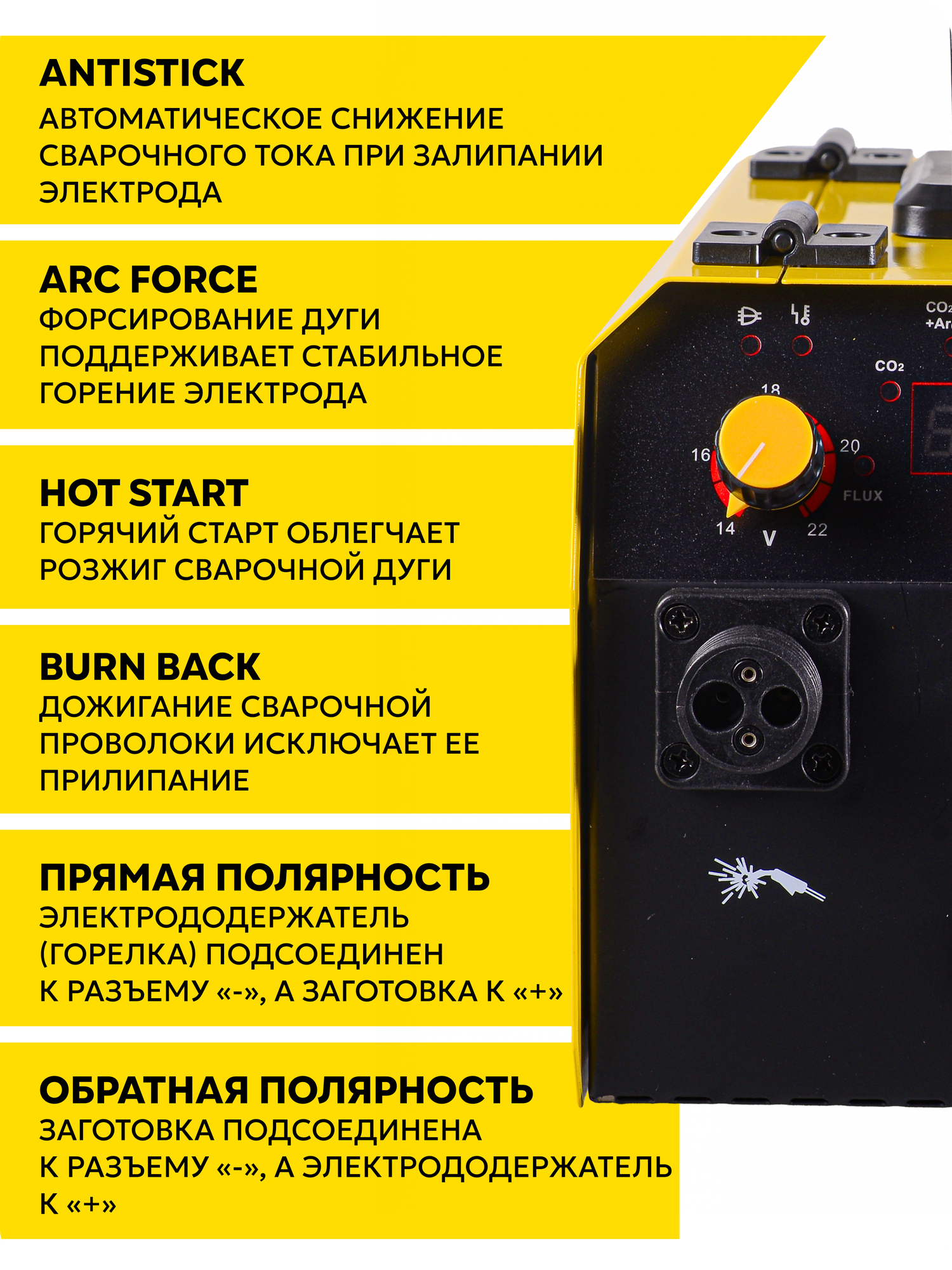 ANTISTICK
АВТОМАТИЧЕСКОЕ СНИЖЕНИЕ СВАРОЧНОГО ТОКА ПРИ ЗАЛИПАНИИ ЭЛЕКТРОДА

ARC FORCE
ФОРСИРОВАНИЕ ДУГИ ПОДДЕРЖИВАЕТ СТАБИЛЬНОЕ ГОРЕНИЕ ЭЛЕКТРОДА

HOT START
ГОРЯЧИЙ СТАРТ ОБЛЕГЧАЕТ РОЗЖИГ СВАРОЧНОЙ ДУГИ

BURN BACK
ДОЖИГАНИЕ СВАРОЧНОЙ ПРОВОЛОКИ ИСКЛЮЧАЕТ ЕЕ ПРИЛИПАНИЕ

ПРЯМАЯ ПОЛЯРНОСТЬ
ЭЛЕКТРОДОДЕРЖАТЕЛЬ (ГОРЕЛКА) ПОДСОЕДИНЕН К РАЗЪЕМУ «-», А ЗАГОТОВКА К «+»

ОБРАТНАЯ ПОЛЯРНОСТЬ
ЗАГОТОВКА ПОДСОЕДИНЕНА К РАЗЪЕМУ «-», А ЭЛЕКТРОДОДЕРЖАТЕЛЬ К «+»

$CO_2$
+Ar
$CO_2$
18
16
20
FLUX
14
V
22